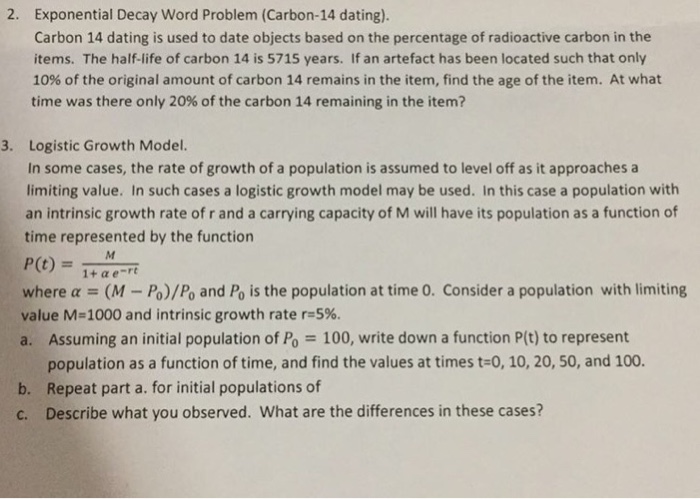 2. Exponential Decay Word Problem (Carbon-14 dating).
Carbon 14 dating is used to date objects based on the percentage of radioactive carbon in the items. The half-life of carbon 14 is 5715 years. If an artefact has been located such that only 10% of the original amount of carbon 14 remains in the item, find the age of the item. At what time was there only 20% of the carbon 14 remaining in the item?

3. Logistic Growth Model.
In some cases, the rate of growth of a population is assumed to level off as it approaches a limiting value. In such cases a logistic growth model may be used. In this case a population with an intrinsic growth rate of r and a carrying capacity of M will have its population as a function of time represented by the function
$P(t) = \frac{M}{1+\alpha e^{-rt}}$
where $\alpha = (M - P_0)/P_0$ and $P_0$ is the population at time 0. Consider a population with limiting value M=1000 and intrinsic growth rate r=5%.
a. Assuming an initial population of $P_0 = 100$, write down a function P(t) to represent population as a function of time, and find the values at times t=0, 10, 20, 50, and 100.
b. Repeat part a. for initial populations of
c. Describe what you observed. What are the differences in these cases?